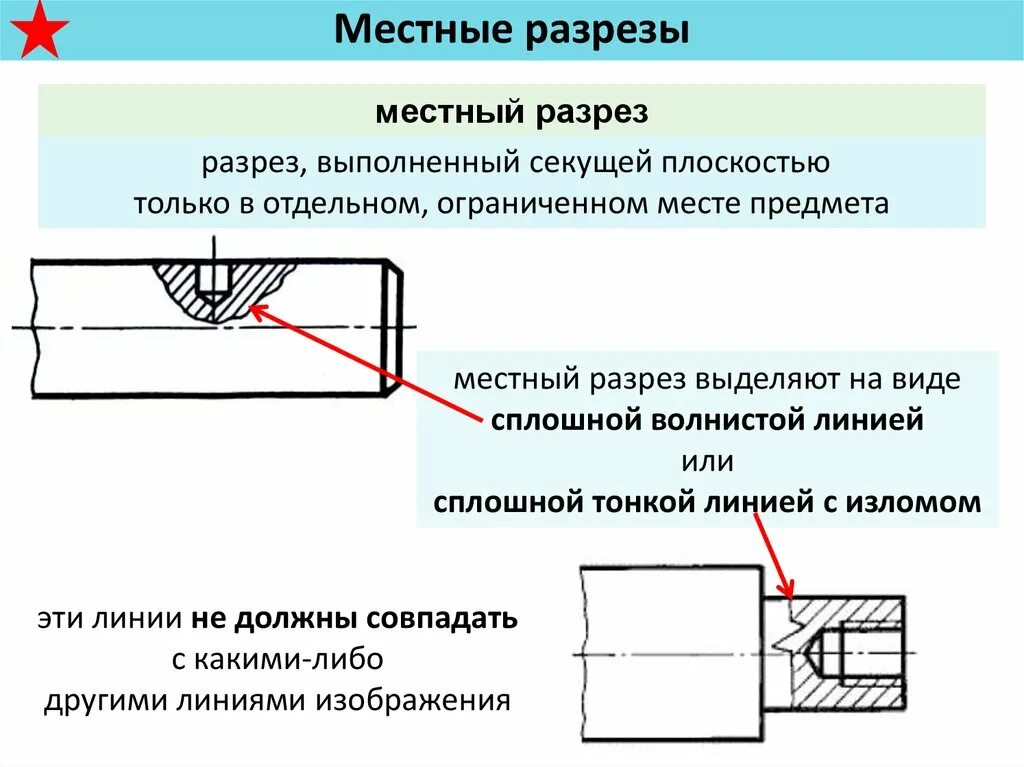 Местные разрезы

местный разрез

разрез, выполненный секущей плоскостью только в отдельном, ограниченном месте предмета

местный разрез выделяют на виде сплошной волнистой линией или сплошной тонкой линией с изломом

эти линии не должны совпадать с какими-либо другими линиями изображения